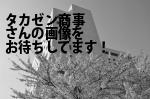 タカゼン商事
さんの画像を
お待ちしてます！